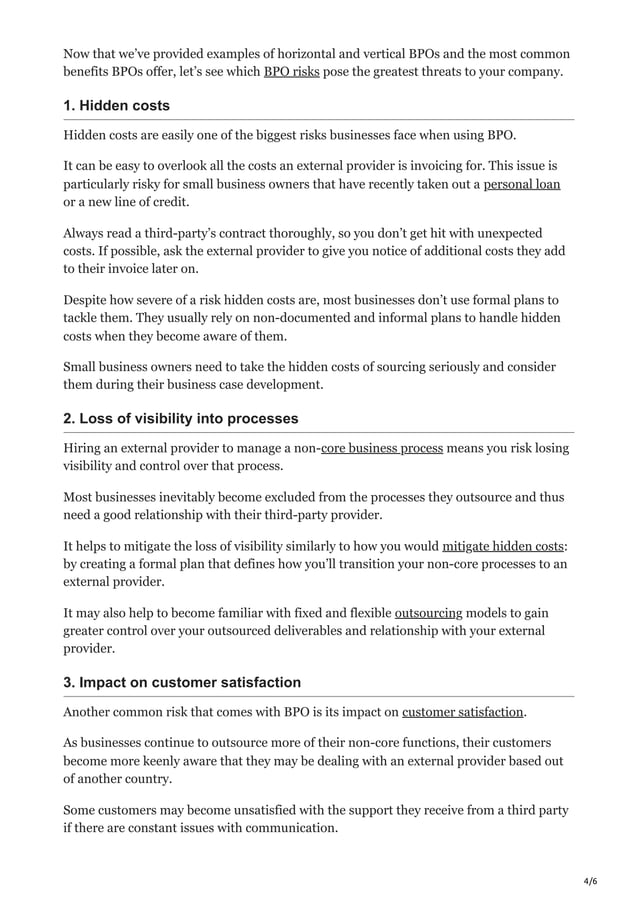 Now that we've provided examples of horizontal and vertical BPOs and the most common benefits BPOs offer, let's see which BPO risks pose the greatest threats to your company.

1. Hidden costs

Hidden costs are easily one of the biggest risks businesses face when using BPO.

It can be easy to overlook all the costs an external provider is invoicing for. This issue is particularly risky for small business owners that have recently taken out a personal loan or a new line of credit.

Always read a third-party's contract thoroughly, so you don't get hit with unexpected costs. If possible, ask the external provider to give you notice of additional costs they add to their invoice later on.

Despite how severe of a risk hidden costs are, most businesses don't use formal plans to tackle them. They usually rely on non-documented and informal plans to handle hidden costs when they become aware of them.

Small business owners need to take the hidden costs of sourcing seriously and consider them during their business case development.

2. Loss of visibility into processes

Hiring an external provider to manage a non-core business process means you risk losing visibility and control over that process.

Most businesses inevitably become excluded from the processes they outsource and thus need a good relationship with their third-party provider.

It helps to mitigate the loss of visibility similarly to how you would mitigate hidden costs: by creating a formal plan that defines how you'll transition your non-core processes to an external provider.

It may also help to become familiar with fixed and flexible outsourcing models to gain greater control over your outsourced deliverables and relationship with your external provider.

3. Impact on customer satisfaction

Another common risk that comes with BPO is its impact on customer satisfaction.

As businesses continue to outsource more of their non-core functions, their customers become more keenly aware that they may be dealing with an external provider based out of another country.

Some customers may become unsatisfied with the support they receive from a third party if there are constant issues with communication.

4/6